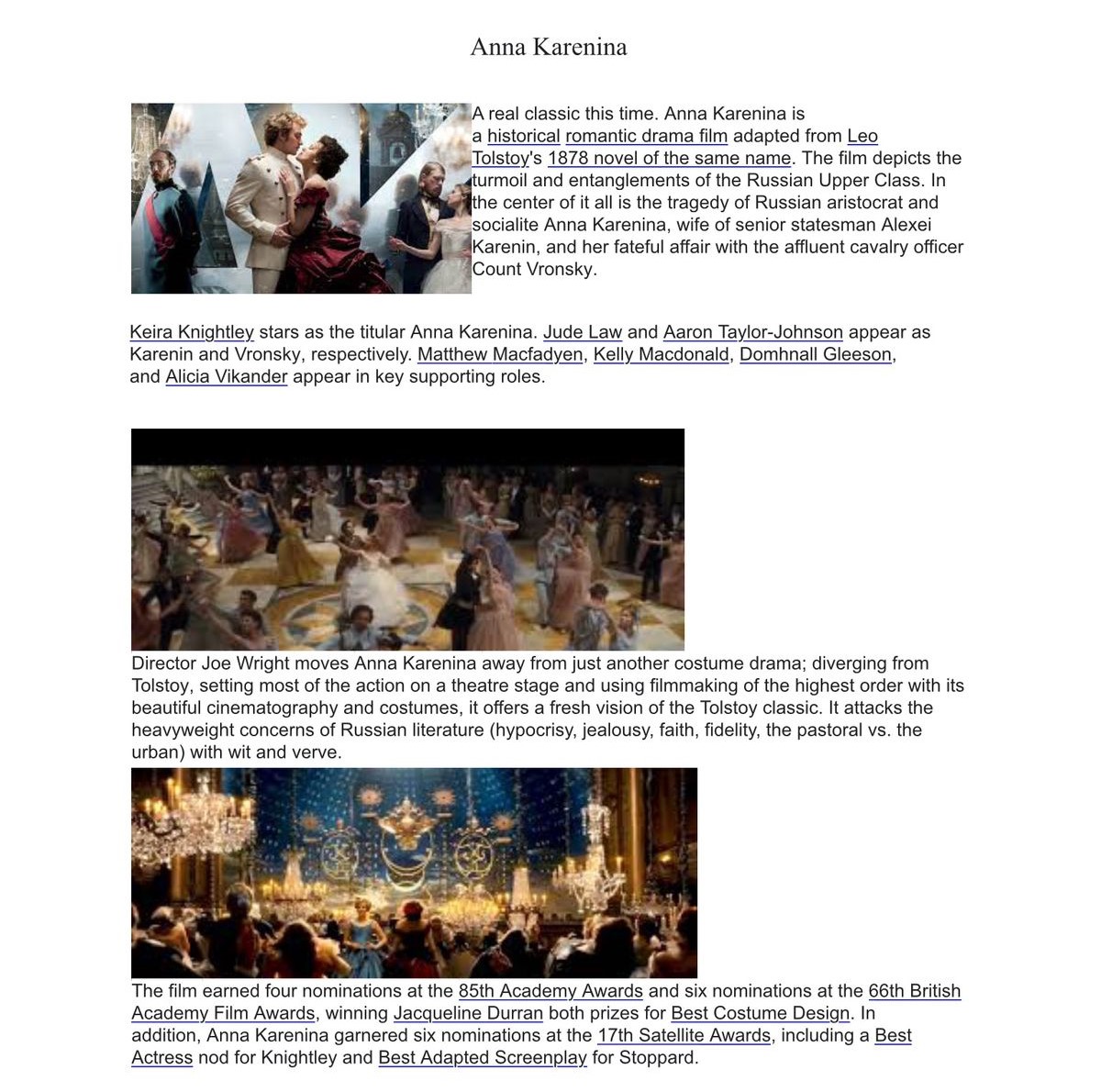 Anna Karenina

A real classic this time. Anna Karenina is a historical romantic drama film adapted from Leo Tolstoy's 1878 novel of the same name. The film depicts the turmoil and entanglements of the Russian Upper Class. In the center of it all is the tragedy of Russian aristocrat and socialite Anna Karenina, wife of senior statesman Alexei Karenin, and her fateful affair with the affluent cavalry officer Count Vronsky.

Keira Knightley stars as the titular Anna Karenina. Jude Law and Aaron Taylor-Johnson appear as Karenin and Vronsky, respectively. Matthew Macfadyen, Kelly Macdonald, Domhnall Gleeson, and Alicia Vikander appear in key supporting roles.

Director Joe Wright moves Anna Karenina away from just another costume drama; diverging from Tolstoy, setting most of the action on a theatre stage and using filmmaking of the highest order with its beautiful cinematography and costumes, it offers a fresh vision of the Tolstoy classic. It attacks the heavyweight concerns of Russian literature (hypocrisy, jealousy, faith, fidelity, the pastoral vs. the urban) with wit and verve.

The film earned four nominations at the 85th Academy Awards and six nominations at the 66th British Academy Film Awards, winning Jacqueline Durran both prizes for Best Costume Design. In addition, Anna Karenina garnered six nominations at the 17th Satellite Awards, including a Best Actress nod for Knightley and Best Adapted Screenplay for Stoppard.